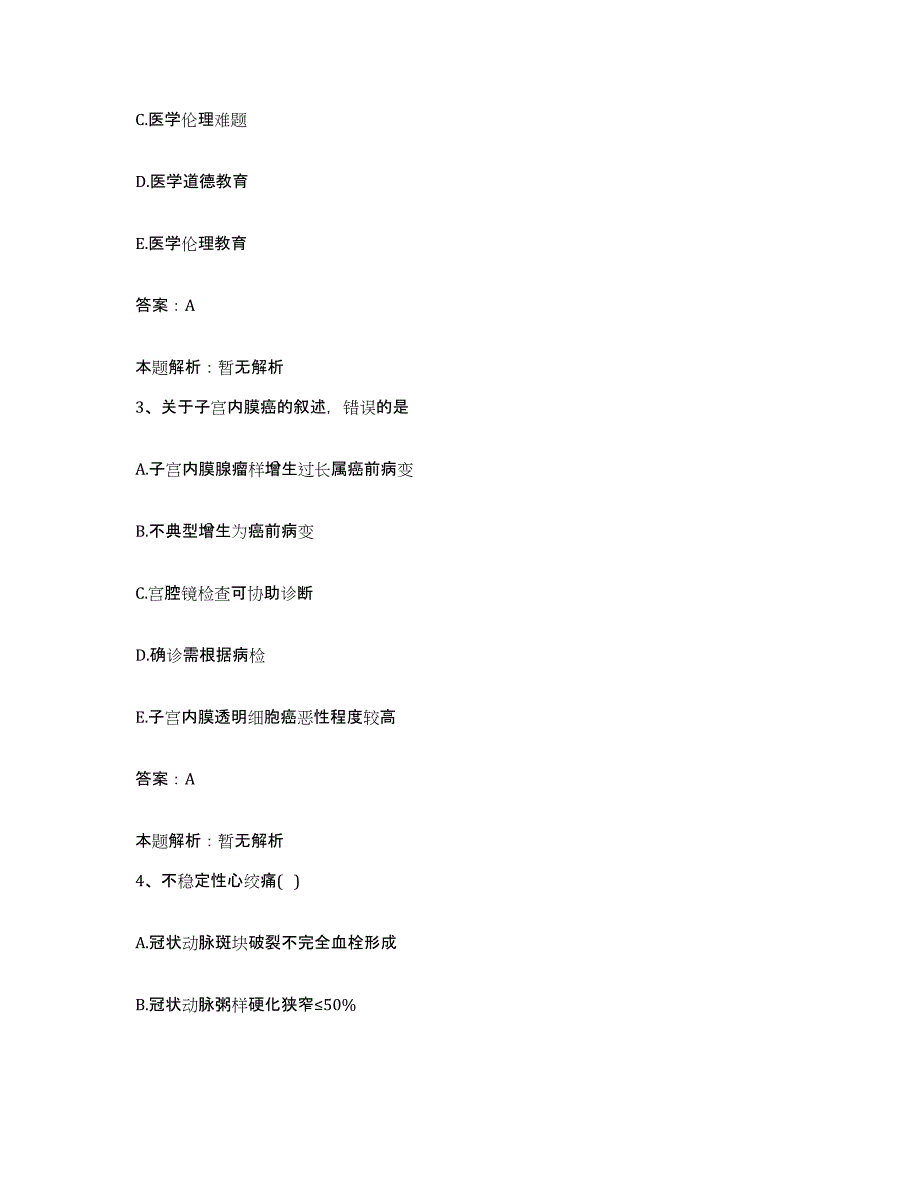 C.医学伦理难题

D.医学道德教育

E.医学伦理教育

答案：A

本题解析：暂无解析

3、关于子宫内膜癌的叙述，错误的是

A.子宫内膜腺瘤样增生过长属癌前病变

B.不典型增生为癌前病变

C.宫腔镜检查可协助诊断

D.确诊需根据病检

E.子宫内膜透明细胞癌恶性程度较高

答案：A

本题解析：暂无解析

4、不稳定性心绞痛( )

A.冠状动脉斑块破裂不完全血栓形成

B.冠状动脉粥样硬化狭窄≤50%